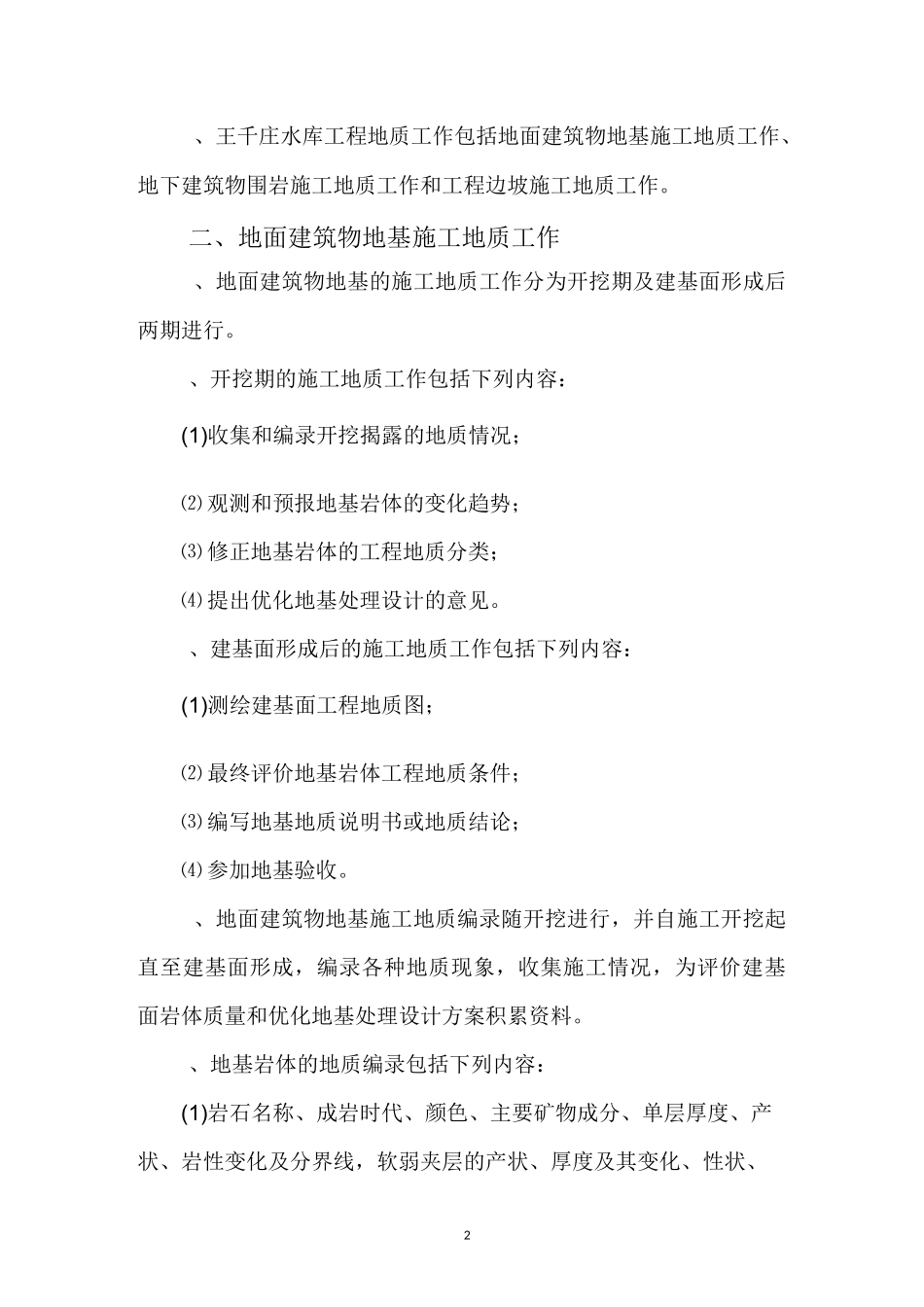 、王千庄水库工程地质工作包括地面建筑物地基施工地质工作、地下建筑物围岩施工地质工作和工程边坡施工地质工作。

二、地面建筑物地基施工地质工作

、地面建筑物地基的施工地质工作分为开挖期及建基面形成后两期进行。

、开挖期的施工地质工作包括下列内容：

(1)收集和编录开挖揭露的地质情况；

⑵观测和预报地基岩体的变化趋势；

⑶修正地基岩体的工程地质分类；

⑷提出优化地基处理设计的意见。

、建基面形成后的施工地质工作包括下列内容：

(1)测绘建基面工程地质图；

⑵最终评价地基岩体工程地质条件；

⑶编写地基地质说明书或地质结论；

⑷参加地基验收。

、地面建筑物地基施工地质编录随开挖进行，并自施工开挖起直至建基面形成，编录各种地质现象，收集施工情况，为评价建基面岩体质量和优化地基处理设计方案积累资料。

、地基岩体的地质编录包括下列内容：

(1)岩石名称、成岩时代、颜色、主要矿物成分、单层厚度、产状、岩性变化及分界线，软弱夹层的产状、厚度及其变化、性状、

2